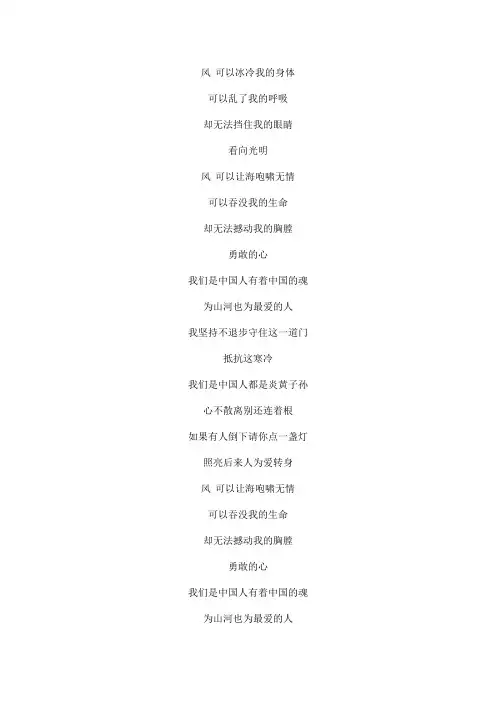 风 可以冰冷我的身体

可以乱了我的呼吸

却无法挡住我的眼睛

看向光明

风 可以让海咆啸无情

可以吞没我的生命

却无法撼动我的胸膛

勇敢的心

我们是中国人有着中国的魂

为山河也为最爱的人

我坚持不退步守住这一道门

抵抗这寒冷

我们是中国人都是炎黄子孙

心不散离别还连着根

如果有人倒下请你点一盏灯

照亮后来人为爱转身

风 可以让海咆啸无情

可以吞没我的生命

却无法撼动我的胸膛

勇敢的心

我们是中国人有着中国的魂

为山河也为最爱的人